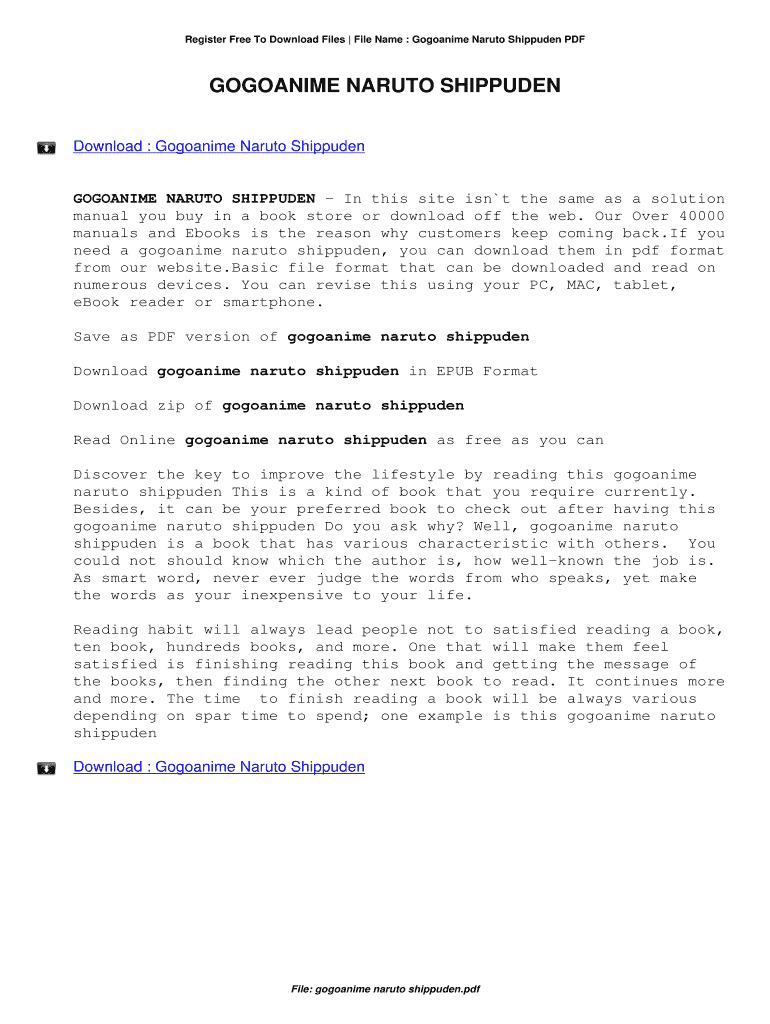 Register Free To Download Files | File Name : Gogoanime Naruto Shippuden PDF

GOGOANIME NARUTO SHIPPUDEN

Download : Gogoanime Naruto Shippuden

GOGOANIME NARUTO SHIPPUDEN - In this site isn`t the same as a solution manual you buy in a book store or download off the web. Our Over 40000 manuals and Ebooks is the reason why customers keep coming back.If you need a gogoanime naruto shippuden, you can download them in pdf format from our website.Basic file format that can be downloaded and read on numerous devices. You can revise this using your PC, MAC, tablet, eBook reader or smartphone.

Save as PDF version of gogoanime naruto shippuden

Download gogoanime naruto shippuden in EPUB Format

Download zip of gogoanime naruto shippuden

Read Online gogoanime naruto shippuden as free as you can

Discover the key to improve the lifestyle by reading this gogoanime naruto shippuden This is a kind of book that you require currently. Besides, it can be your preferred book to check out after having this gogoanime naruto shippuden Do you ask why? Well, gogoanime naruto shippuden is a book that has various characteristic with others. You could not should know which the author is, how well-known the job is. As smart word, never ever judge the words from who speaks, yet make the words as your inexpensive to your life.

Reading habit will always lead people not to satisfied reading a book, ten book, hundreds books, and more. One that will make them feel satisfied is finishing reading this book and getting the message of the books, then finding the other next book to read. It continues more and more. The time to finish reading a book will be always various depending on spar time to spend; one example is this gogoanime naruto shippuden

Download : Gogoanime Naruto Shippuden

File: gogoanime naruto shippuden.pdf